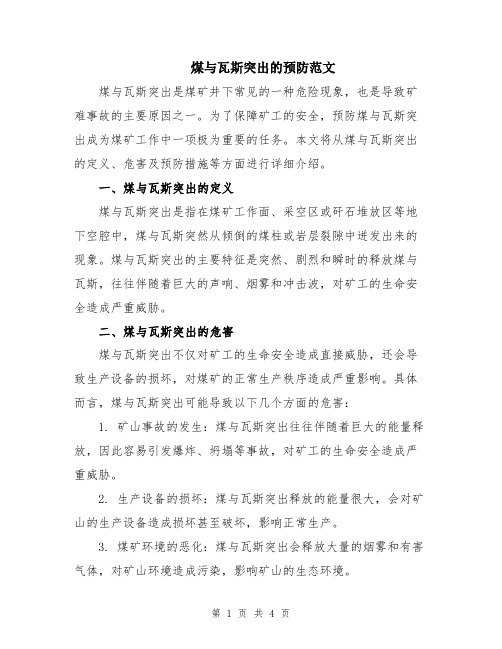 煤与瓦斯突出的预防范文

煤与瓦斯突出是煤矿井下常见的一种危险现象，也是导致矿难事故的主要原因之一。为了保障矿工的安全，预防煤与瓦斯突出成为煤矿工作中一项极为重要的任务。本文将从煤与瓦斯突出的定义、危害及预防措施等方面进行详细介绍。

一、煤与瓦斯突出的定义

煤与瓦斯突出是指在煤矿工作面、采空区或矸石堆放区等地下空腔中，煤与瓦斯突然从倾倒的煤柱或岩层裂隙中迸发出来的现象。煤与瓦斯突出的主要特征是突然、剧烈和瞬时的释放煤与瓦斯，往往伴随着巨大的声响、烟雾和冲击波，对矿工的生命安全造成严重威胁。

二、煤与瓦斯突出的危害

煤与瓦斯突出不仅对矿工的生命安全造成直接威胁，还会导致生产设备的损坏，对煤矿的正常生产秩序造成严重影响。具体而言，煤与瓦斯突出可能导致以下几个方面的危害：

1. 矿山事故的发生：煤与瓦斯突出往往伴随着巨大的能量释放，因此容易引发爆炸、坍塌等事故，对矿工的生命安全造成严重威胁。

2. 生产设备的损坏：煤与瓦斯突出释放的能量很大，会对矿山的生产设备造成损坏甚至破坏，影响正常生产。

3. 煤矿环境的恶化：煤与瓦斯突出会释放大量的烟雾和有害气体，对矿山环境造成污染，影响矿山的生态环境。

第 1 页 共 4 页